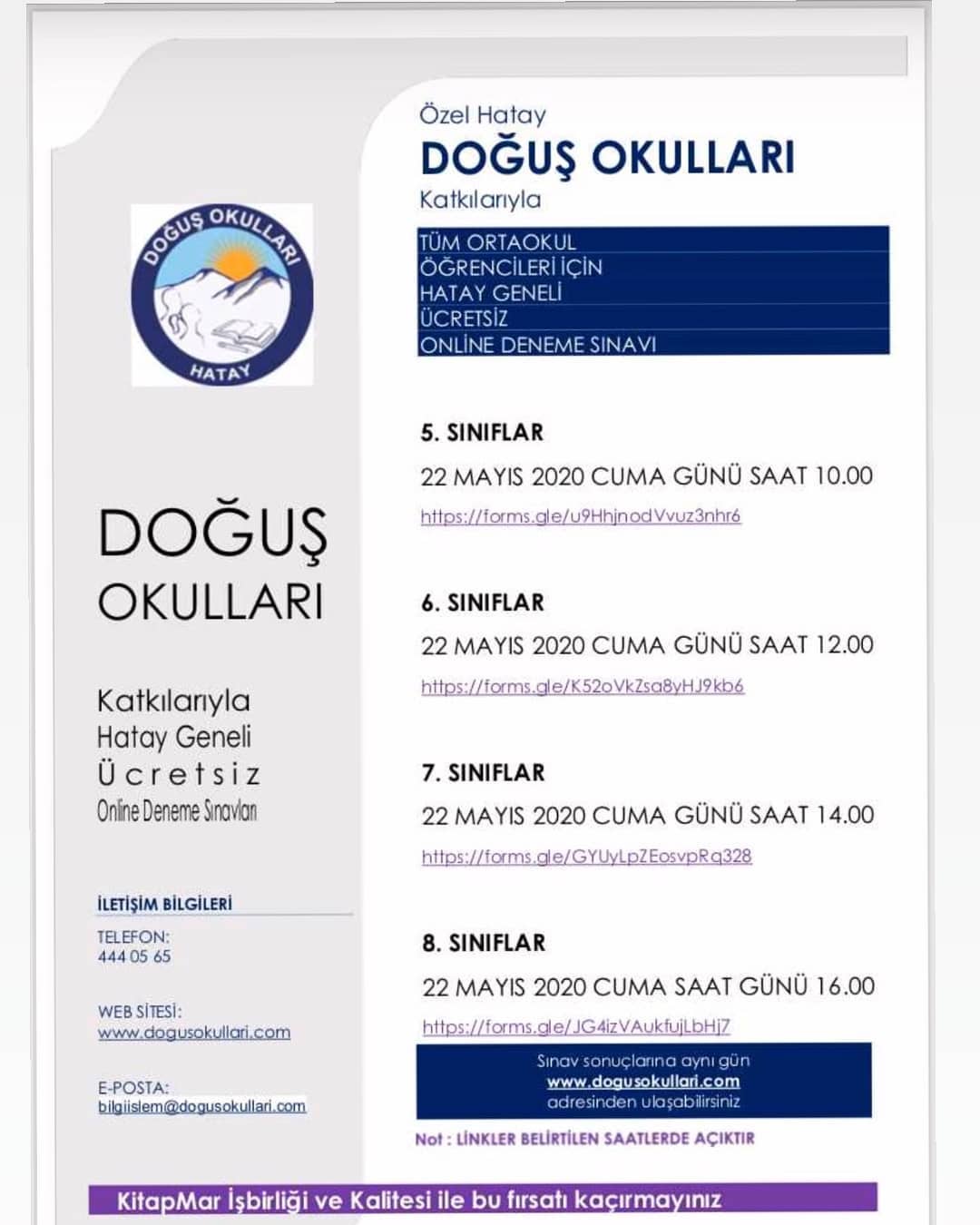 DOĞUŞ OKULLARI HATAY

DOĞUŞ OKULLARI

Katkılarıyla
Hatay Geneli
Ücretsiz
Online Deneme Sınavları

İLETİŞİM BİLGİLERİ

TELEFON:
444 05 65

WEB SİTESİ:
www.dogusokullari.com

E-POSTA:
bilgiislem@dogusokullari.com

Özel Hatay
DOĞUŞ OKULLARI
Katkılarıyla

TÜM ORTAOKUL
ÖĞRENCİLERİ İÇİN
HATAY GENELİ
ÜCRETSİZ
ONLİNE DENEME SINAVI

5. SINIFLAR
22 MAYIS 2020 CUMA GÜNÜ SAAT 10.00
https://forms.gle/u9HhjnodVvuz3nhr6

6. SINIFLAR
22 MAYIS 2020 CUMA GÜNÜ SAAT 12.00
https://forms.gle/K52oVkZsa8yHJ9kb6

7. SINIFLAR
22 MAYIS 2020 CUMA GÜNÜ SAAT 14.00
https://forms.gle/GYUyLpZEosvpRq328

8. SINIFLAR
22 MAYIS 2020 CUMA SAAT GÜNÜ 16.00
https://forms.gle/JG4izVAukfujLbHj7

Sınav sonuçlarına aynı gün
www.dogusokullari.com
adresinden ulaşabilirsiniz

Not : LİNKLER BELİRTİLEN SAATLERDE AÇIKTIR

KitapMar İşbirliği ve Kalitesi ile bu fırsatı kaçırmayınız